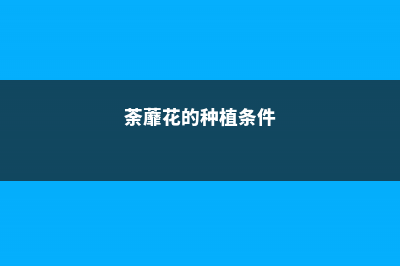 荼蘼花的种植条件